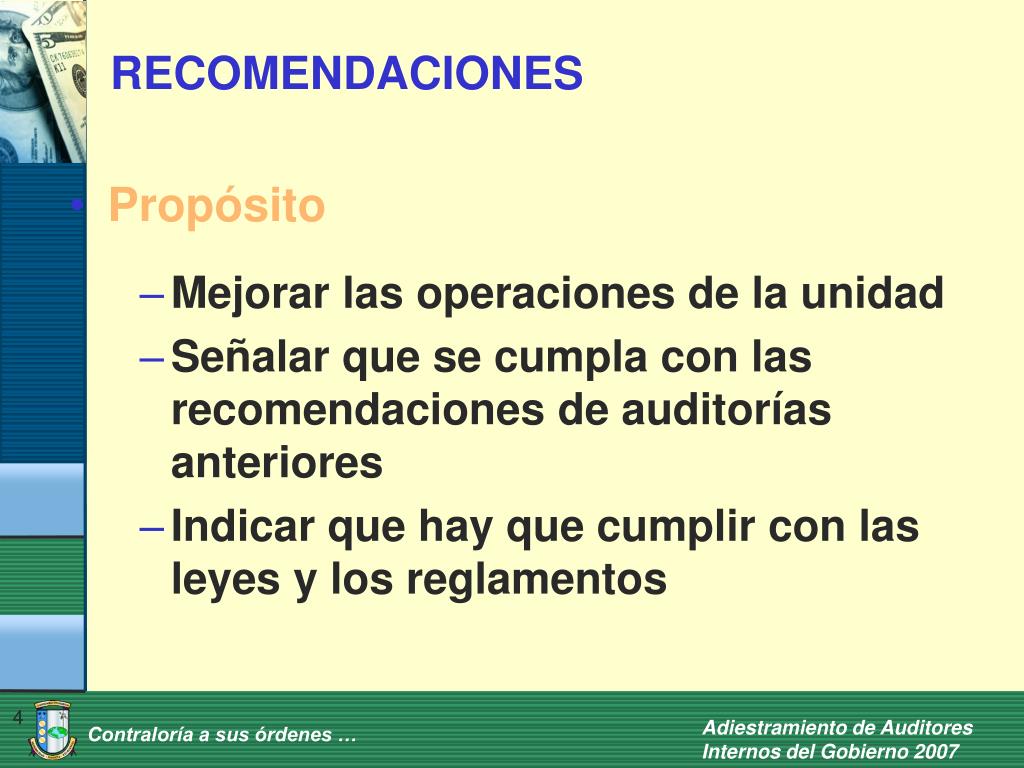 RECOMENDACIONES

• Propósito

– Mejorar las operaciones de la unidad
– Señalar que se cumpla con las recomendaciones de auditorías anteriores
– Indicar que hay que cumplir con las leyes y los reglamentos

4

Contraloría a sus órdenes …

Adiestramiento de Auditores Internos del Gobierno 2007